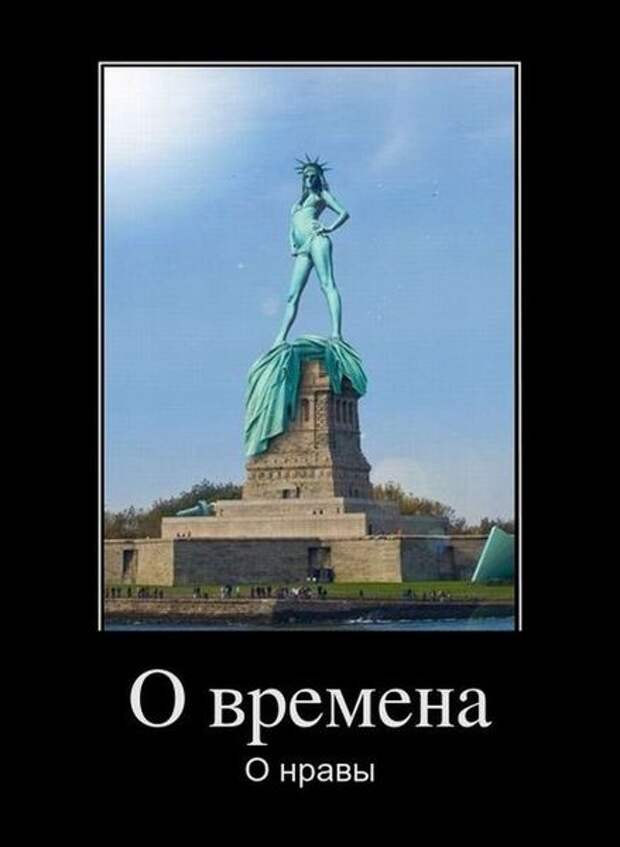 О времена

О нравы